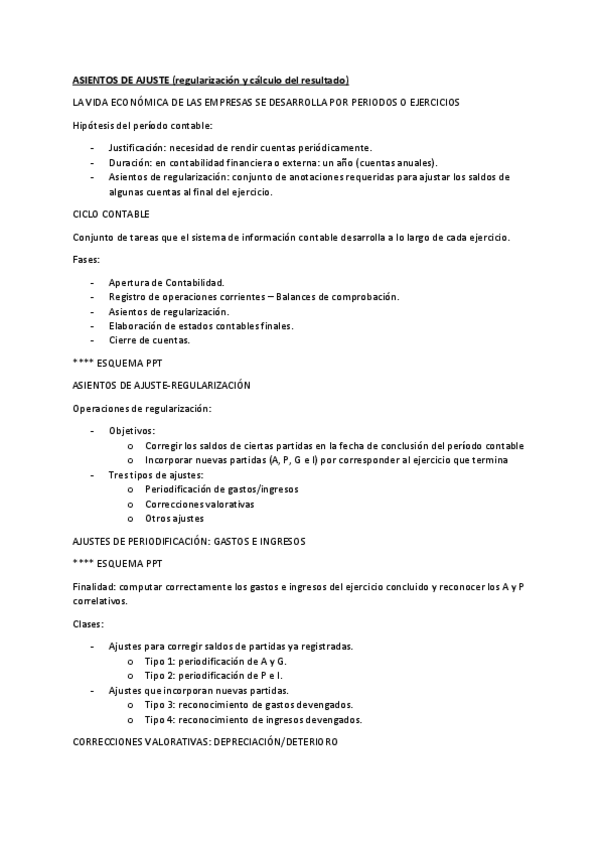 ASIENTOS DE AJUSTE (regularización y cálculo del resultado)

LA VIDA ECONÓMICA DE LAS EMPRESAS SE DESARROLLA POR PERIODOS O EJERCICIOS

Hipótesis del período contable:

- Justificación: necesidad de rendir cuentas periódicamente.
- Duración: en contabilidad financiera o externa: un año (cuentas anuales).
- Asientos de regularización: conjunto de anotaciones requeridas para ajustar los saldos de algunas cuentas al final del ejercicio.

CICLO CONTABLE

Conjunto de tareas que el sistema de información contable desarrolla a lo largo de cada ejercicio.

Fases:

- Apertura de Contabilidad.
- Registro de operaciones corrientes – Balances de comprobación.
- Asientos de regularización.
- Elaboración de estados contables finales.
- Cierre de cuentas.

**** ESQUEMA PPT

ASIENTOS DE AJUSTE-REGULARIZACIÓN

Operaciones de regularización:

- Objetivos:
  o Corregir los saldos de ciertas partidas en la fecha de conclusión del período contable
  o Incorporar nuevas partidas (A, P, G e I) por corresponder al ejercicio que termina
- Tres tipos de ajustes:
  o Periodificación de gastos/ingresos
  o Correcciones valorativas
  o Otros ajustes

AJUSTES DE PERIODIFICACIÓN: GASTOS E INGRESOS

**** ESQUEMA PPT

Finalidad: computar correctamente los gastos e ingresos del ejercicio concluido y reconocer los A y P correlativos.

Clases:

- Ajustes para corregir saldos de partidas ya registradas.
  o Tipo 1: periodificación de A y G.
  o Tipo 2: periodificación de P e I.
- Ajustes que incorporan nuevas partidas.
  o Tipo 3: reconocimiento de gastos devengados.
  o Tipo 4: reconocimiento de ingresos devengados.

CORRECCIONES VALORATIVAS: DEPRECIACIÓN/DETERIORO